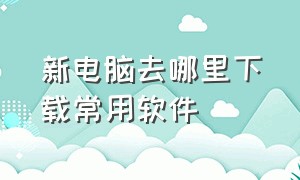 新电脑去哪里下载常用软件